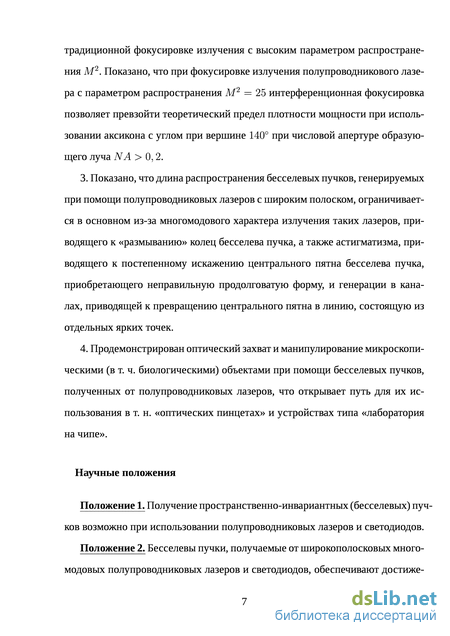 традиционной фокусировке излучения с высоким параметром распространения $M^2$. Показано, что при фокусировке излучения полупроводникового лазера с параметром распространения $M^2 = 25$ интерференционная фокусировка позволяет превзойти теоретический предел плотности мощности при использовании аксикона с углом при вершине $140^\circ$ при числовой апертуре образующего луча $NA > 0,2$.

3. Показано, что длина распространения бесселевых пучков, генерируемых при помощи полупроводниковых лазеров с широким полоском, ограничивается в основном из-за многомодового характера излучения таких лазеров, приводящего к «размыванию» колец бесселева пучка, а также астигматизма, приводящего к постепенному искажению центрального пятна бесселева пучка, приобретающего неправильную продолговатую форму, и генерации в каналах, приводящей к превращению центрального пятна в линию, состоящую из отдельных ярких точек.

4. Продемонстрирован оптический захват и манипулирование микроскопическими (в т. ч. биологическими) объектами при помощи бесселевых пучков, полученных от полупроводниковых лазеров, что открывает путь для их использования в т. н. «оптических пинцетах» и устройствах типа «лаборатория на чипе».

Научные положения

Положение 1. Получение пространственно-инвариантных (бесселевых) пучков возможно при использовании полупроводниковых лазеров и светодиодов.

Положение 2. Бесселевы пучки, получаемые от широкополосковых многомодовых полупроводниковых лазеров и светодиодов, обеспечивают достиже-

7

dsLib.net
библиотека диссертаций